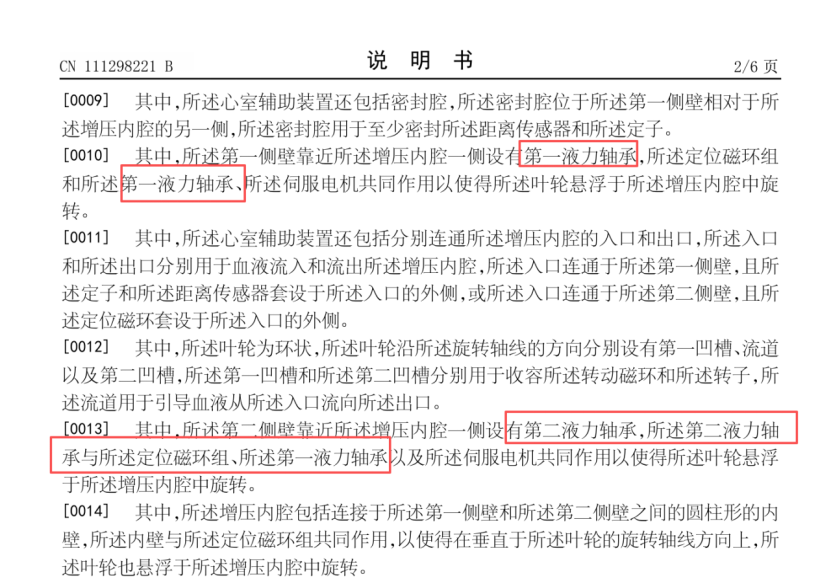 CN 111298221 B

说 明 书

2/6 页

[0009] 其中,所述心室辅助装置还包括密封腔,所述密封腔位于所述第一侧壁相对于所述增压内腔的另一侧,所述密封腔用于至少密封所述距离传感器和所述定子。

[0010] 其中,所述第一侧壁靠近所述增压内腔一侧设有第一液力轴承,所述定位磁环组和所述第一液力轴承、所述伺服电机共同作用以使得所述叶轮悬浮于所述增压内腔中旋转。

[0011] 其中,所述心室辅助装置还包括分别连通所述增压内腔的入口和出口,所述入口和所述出口分别用于血液流入和流出所述增压内腔,所述入口连通于所述第一侧壁,且所述定子和所述距离传感器套设于所述入口的外侧,或所述入口连通于所述第二侧壁,且所述定位磁环套设于所述入口的外侧。

[0012] 其中,所述叶轮为环状,所述叶轮沿所述旋转轴线的方向分别设有第一凹槽、流道以及第二凹槽,所述第一凹槽和所述第二凹槽分别用于收容所述转动磁环和所述转子,所述流道用于引导血液从所述入口流向所述出口。

[0013] 其中,所述第二侧壁靠近所述增压内腔一侧设有第二液力轴承,所述第二液力轴承与所述定位磁环组、所述第一液力轴承以及所述伺服电机共同作用以使得所述叶轮悬浮于所述增压内腔中旋转。

[0014] 其中,所述增压内腔包括连接于所述第一侧壁和所述第二侧壁之间的圆柱形的内壁,所述内壁与所述定位磁环组共同作用,以使得在垂直于所述叶轮的旋转轴线方向上,所述叶轮也悬浮于所述增压内腔中旋转。